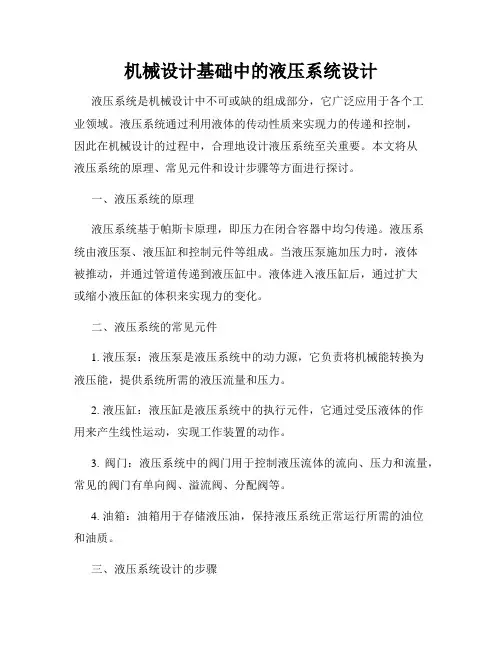 机械设计基础中的液压系统设计

液压系统是机械设计中不可或缺的组成部分，它广泛应用于各个工业领域。液压系统通过利用液体的传动性质来实现力的传递和控制，因此在机械设计的过程中，合理地设计液压系统至关重要。本文将从液压系统的原理、常见元件和设计步骤等方面进行探讨。

一、液压系统的原理

液压系统基于帕斯卡原理，即压力在闭合容器中均匀传递。液压系统由液压泵、液压缸和控制元件等组成。当液压泵施加压力时，液体被推动，并通过管道传递到液压缸中。液体进入液压缸后，通过扩大或缩小液压缸的体积来实现力的变化。

二、液压系统的常见元件

1. 液压泵：液压泵是液压系统中的动力源，它负责将机械能转换为液压能，提供系统所需的液压流量和压力。

2. 液压缸：液压缸是液压系统中的执行元件，它通过受压液体的作用来产生线性运动，实现工作装置的动作。

3. 阀门：液压系统中的阀门用于控制液压流体的流向、压力和流量，常见的阀门有单向阀、溢流阀、分配阀等。

4. 油箱：油箱用于存储液压油，保持液压系统正常运行所需的油位和油质。

三、液压系统设计的步骤